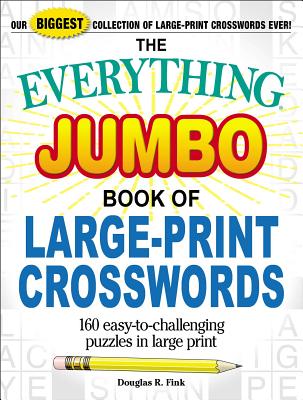 OUR BIGGEST COLLECTION OF LARGE-PRINT CROSSWORDS EVER!

THE EVERYTHING® JUMBO BOOK OF LARGE-PRINT CROSSWORDS

160 easy-to-challenging puzzles in large print

Douglas R. Fink